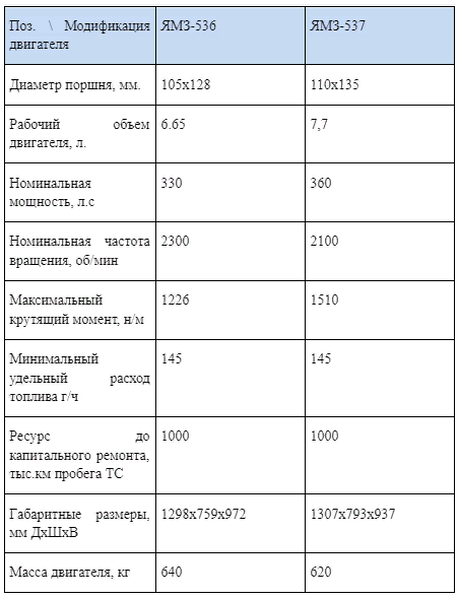 | Поз. \ Модификация двигателя | ЯМЗ-536 | ЯМЗ-537 |
|---|---|---|
| Диаметр поршня, мм. | 105х128 | 110х135 |
| Рабочий объем двигателя, л. | 6.65 | 7,7 |
| Номинальная мощность, л.с | 330 | 360 |
| Номинальная частота вращения, об/мин | 2300 | 2100 |
| Максимальный крутящий момент, н/м | 1226 | 1510 |
| Минимальный удельный расход топлива г/ч | 145 | 145 |
| Ресурс до капитального ремонта, тыс.км пробега ТС | 1000 | 1000 |
| Габаритные размеры, мм ДхШхВ | 1298х759х972 | 1307х793х937 |
| Масса двигателя, кг | 640 | 620 |